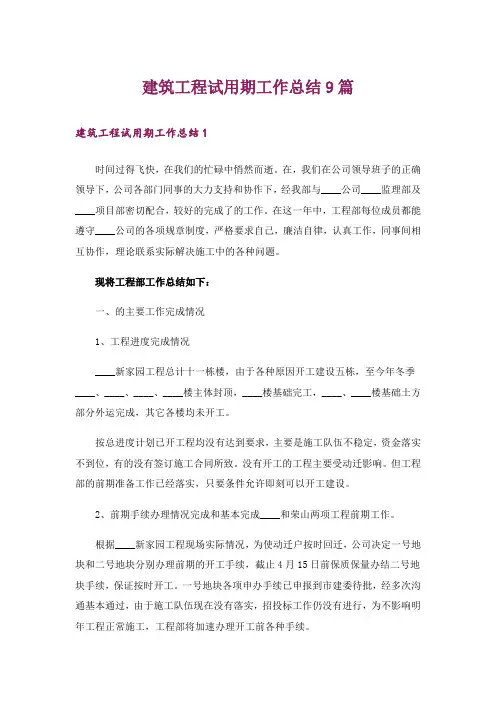 建筑工程试用期工作总结9篇

建筑工程试用期工作总结1

时间过得飞快，在我们的忙碌中悄然而逝。在，我们在公司领导班子的正确领导下，公司各部门同事的大力支持和协作下，经我部与____公司____监理部及____项目部密切配合，较好的完成了的工作。在这一年中，工程部每位成员都能遵守____公司的各项规章制度，严格要求自己，廉洁自律，认真工作，同事间相互协作，理论联系实际解决施工中的各种问题。

现将工程部工作总结如下：

一、的主要工作完成情况

1、工程进度完成情况

____新家园工程总计十一栋楼，由于各种原因开工建设五栋，至今年冬季____、____、____、____楼主体封顶，____楼基础完工，____、____楼基础土方部分外运完成，其它各楼均未开工。

按总进度计划已开工程均没有达到要求，主要是施工队伍不稳定，资金落实不到位，有的没有签订施工合同所致。没有开工的工程主要受动迁影响。但工程部的前期准备工作已经落实，只要条件允许即刻可以开工建设。

2、前期手续办理情况完成和基本完成____和荣山两项工程前期工作。

根据____新家园工程现场实际情况，为使动迁户按时回迁，公司决定一号地块和二号地块分别办理前期的开工手续，截止4月15日前保质保量办结二号地块手续，保证按时开工。一号地块各项申办手续已申报到市建委待批，经多次沟通基本通过，由于施工队伍现在没有落实，招投标工作仍没有进行，为不影响明年工程正常施工，工程部将加速办理开工前各种手续。